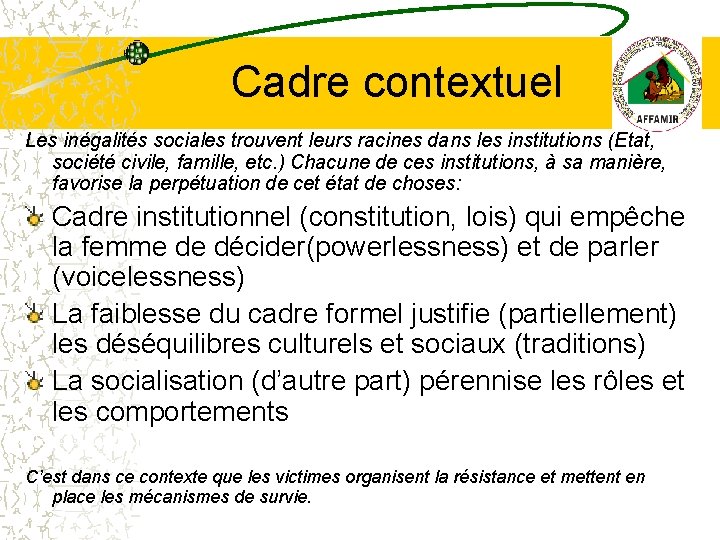 Cadre contextuel

AFFAMIR

Les inégalités sociales trouvent leurs racines dans les institutions (Etat, société civile, famille, etc.) Chacune de ces institutions, à sa manière, favorise la perpétuation de cet état de choses:

Cadre institutionnel (constitution, lois) qui empêche la femme de décider(powerlessness) et de parler (voicelessness)

La faiblesse du cadre formel justifie (partiellement) les déséquilibres culturels et sociaux (traditions)

La socialisation (d'autre part) pérennise les rôles et les comportements

C'est dans ce contexte que les victimes organisent la résistance et mettent en place les mécanismes de survie.